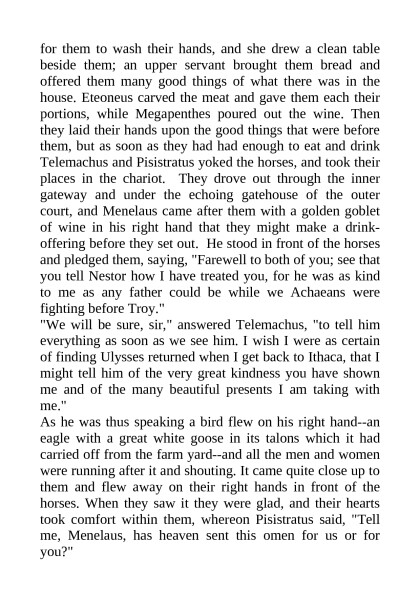 for them to wash their hands, and she drew a clean table beside them; an upper servant brought them bread and offered them many good things of what there was in the house. Eteoneus carved the meat and gave them each their portions, while Megapenthes poured out the wine. Then they laid their hands upon the good things that were before them, but as soon as they had had enough to eat and drink Telemachus and Pisistratus yoked the horses, and took their places in the chariot. They drove out through the inner gateway and under the echoing gatehouse of the outer court, and Menelaus came after them with a golden goblet of wine in his right hand that they might make a drink-offering before they set out. He stood in front of the horses and pledged them, saying, "Farewell to both of you; see that you tell Nestor how I have treated you, for he was as kind to me as any father could be while we Achaeans were fighting before Troy."
"We will be sure, sir," answered Telemachus, "to tell him everything as soon as we see him. I wish I were as certain of finding Ulysses returned when I get back to Ithaca, that I might tell him of the very great kindness you have shown me and of the many beautiful presents I am taking with me."
As he was thus speaking a bird flew on his right hand--an eagle with a great white goose in its talons which it had carried off from the farm yard--and all the men and women were running after it and shouting. It came quite close up to them and flew away on their right hands in front of the horses. When they saw it they were glad, and their hearts took comfort within them, whereon Pisistratus said, "Tell me, Menelaus, has heaven sent this omen for us or for you?"